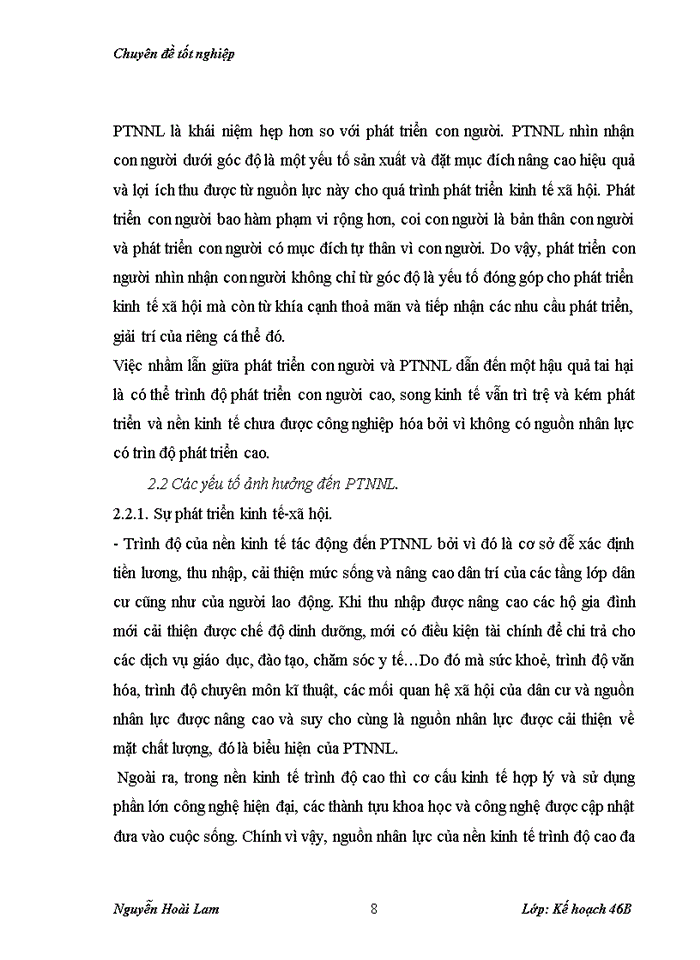 Chuyên đề tốt nghiệp

PTNNL là khái niệm hẹp hơn so với phát triển con người. PTNNL nhìn nhận con người dưới góc độ là một yếu tố sản xuất và đặt mục đích nâng cao hiệu quả và lợi ích thu được từ nguồn lực này cho quá trình phát triển kinh tế xã hội. Phát triển con người bao hàm phạm vi rộng hơn, coi con người là bản thân con người và phát triển con người có mục đích tự thân vì con người. Do vậy, phát triển con người nhìn nhận con người không chỉ từ góc độ là yếu tố đóng góp cho phát triển kinh tế xã hội mà còn từ khía cạnh thoả mãn và tiếp nhận các nhu cầu phát triển, giải trí của riêng cá thể đó.

Việc nhầm lẫn giữa phát triển con người và PTNNL dẫn đến một hậu quả tai hại là có thể trình độ phát triển con người cao, song kinh tế vẫn trì trệ và kém phát triển và nền kinh tế chưa được công nghiệp hóa bởi vì không có nguồn nhân lực có trìn độ phát triển cao.

2.2 Các yếu tố ảnh hưởng đến PTNNL.

2.2.1. Sự phát triển kinh tế-xã hội.

- Trình độ của nền kinh tế tác động đến PTNNL bởi vì đó là cơ sở để xác định tiền lương, thu nhập, cải thiện mức sống và nâng cao dân trí của các tầng lớp dân cư cũng như của người lao động. Khi thu nhập được nâng cao các hộ gia đình mới cải thiện được chế độ dinh dưỡng, mới có điều kiện tài chính để chi trả cho các dịch vụ giáo dục, đào tạo, chăm sóc y tế…Do đó mà sức khoẻ, trình độ văn hóa, trình độ chuyên môn kĩ thuật, các mối quan hệ xã hội của dân cư và nguồn nhân lực được nâng cao và suy cho cùng là nguồn nhân lực được cải thiện về mặt chất lượng, đó là biểu hiện của PTNNL.

Ngoài ra, trong nền kinh tế trình độ cao thì cơ cấu kinh tế hợp lý và sử dụng phần lớn công nghệ hiện đại, các thành tựu khoa học và công nghệ được cập nhật đưa vào cuộc sống. Chính vì vậy, nguồn nhân lực của nền kinh tế trình độ cao đa

Nguyễn Hoài Lam 8 Lớp: Kế hoạch 46B